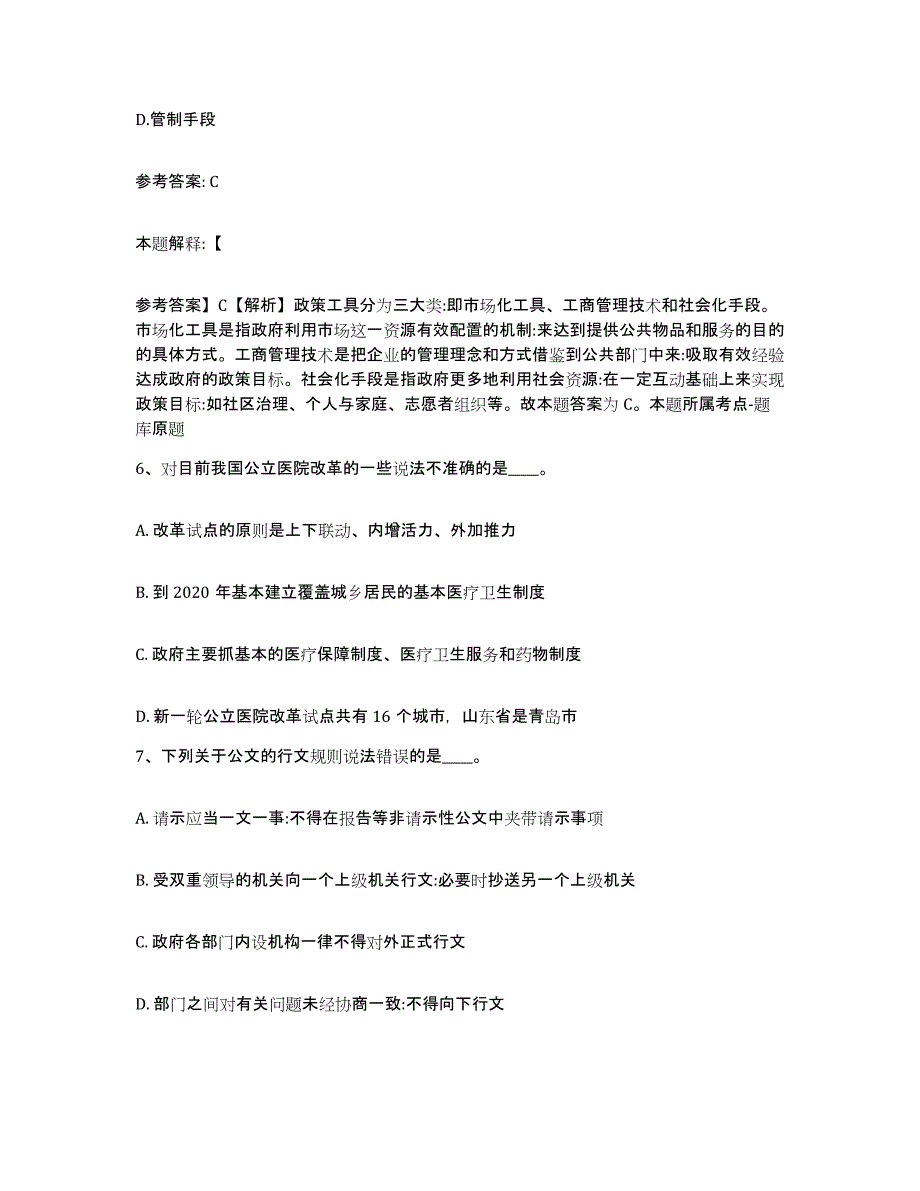 D.管制手段

参考答案: C

本题解释:【

参考答案】C【解析】政策工具分为三大类:即市场化工具、工商管理技术和社会化手段。市场化工具是指政府利用市场这一资源有效配置的机制:来达到提供公共物品和服务的目的的具体方式。工商管理技术是把企业的管理理念和方式借鉴到公共部门中来:吸取有效经验达成政府的政策目标。社会化手段是指政府更多地利用社会资源:在一定互动基础上来实现政策目标:如社区治理、个人与家庭、志愿者组织等。故本题答案为 C。本题所属考点-题库原题

6、对目前我国公立医院改革的一些说法不准确的是____。

A. 改革试点的原则是上下联动、内增活力、外加推力

B. 到 2020 年基本建立覆盖城乡居民的基本医疗卫生制度

C. 政府主要抓基本的医疗保障制度、医疗卫生服务和药物制度

D. 新一轮公立医院改革试点共有 16 个城市, 山东省是青岛市

7、下列关于公文的行文规则说法错误的是____。

A. 请示应当一文一事:不得在报告等非请示性公文中夹带请示事项

B. 受双重领导的机关向一个上级机关行文:必要时抄送另一个上级机关

C. 政府各部门内设机构一律不得对外正式行文

D. 部门之间对有关问题未经协商一致:不得向下行文